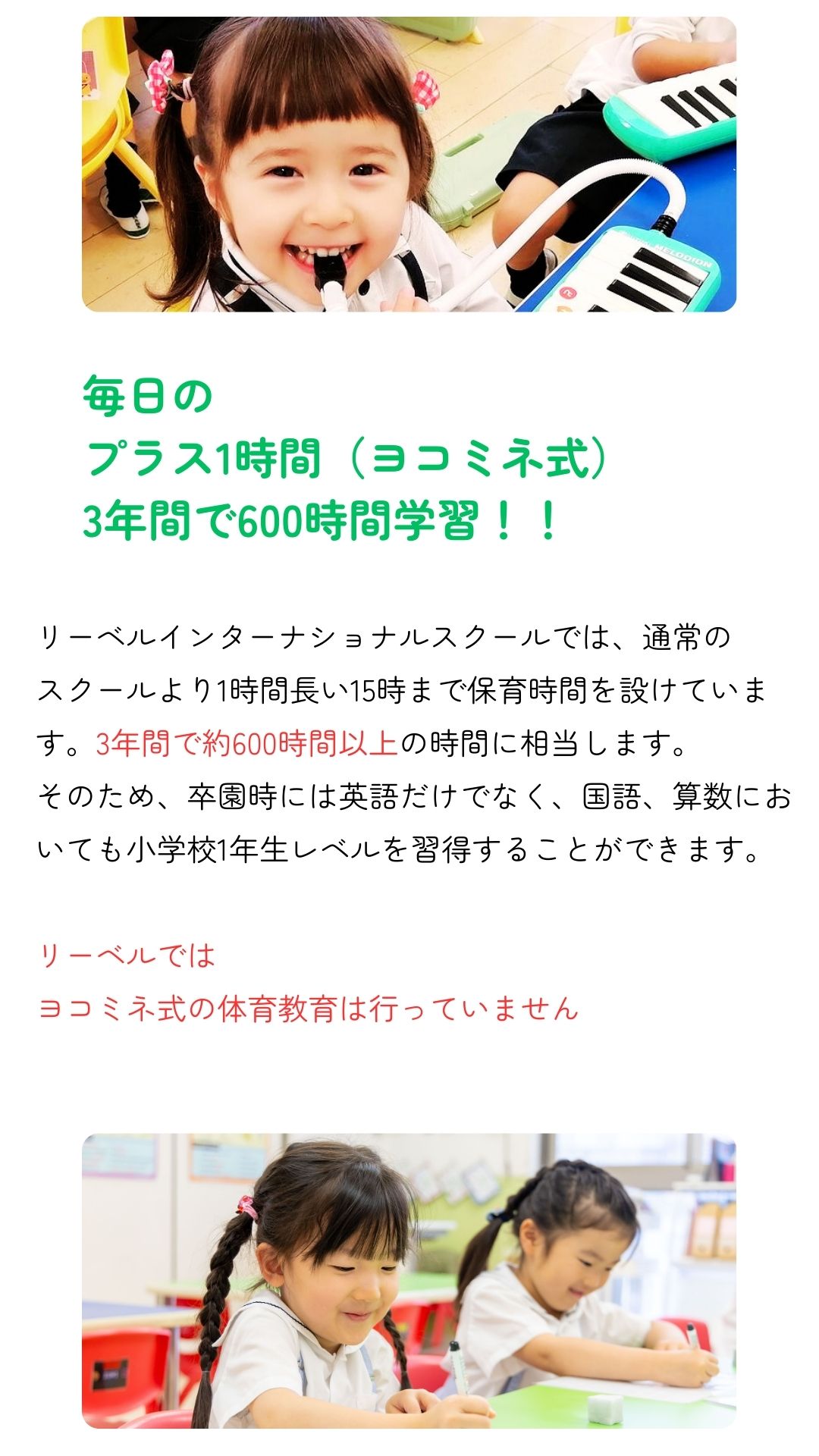 毎日の
プラス1時間（ヨコミネ式）
3年間で600時間学習！！

リーベルインターナショナルスクールでは、通常のスクールより1時間長い15時まで保育時間を設けています。3年間で約600時間以上の時間に相当します。
そのため、卒園時には英語だけでなく、国語、算数においても小学校1年生レベルを習得することができます。

リーベルでは
ヨコミネ式の体育教育は行っていません